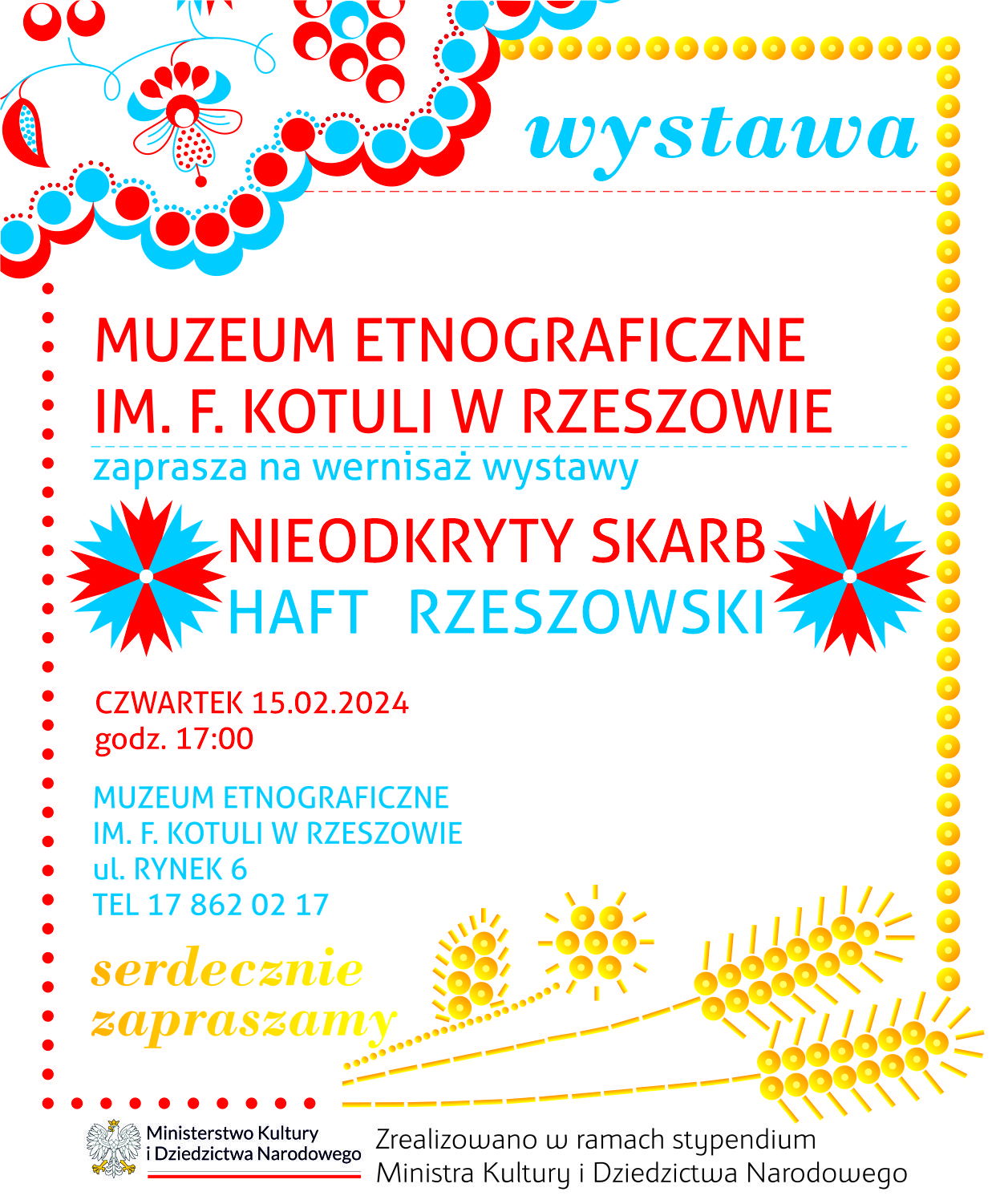 wystawa

MUZEUM ETNOGRAFICZNE IM. F. KOTULI W RZESZOWIE

zaprasza na wernisaż wystawy

NIEODKRYTY SKARB
HAFT RZESZOWSKI

CZWARTEK 15.02.2024
godz. 17:00

MUZEUM ETNOGRAFICZNE
IM. F. KOTULI W RZESZOWIE
ul. RYNEK 6
TEL 17 862 02 17

serdecznie zapraszamy

Ministerstwo Kultury i Dziedzictwa Narodowego

Zrealizowano w ramach stypendium Ministra Kultury i Dziedzictwa Narodowego